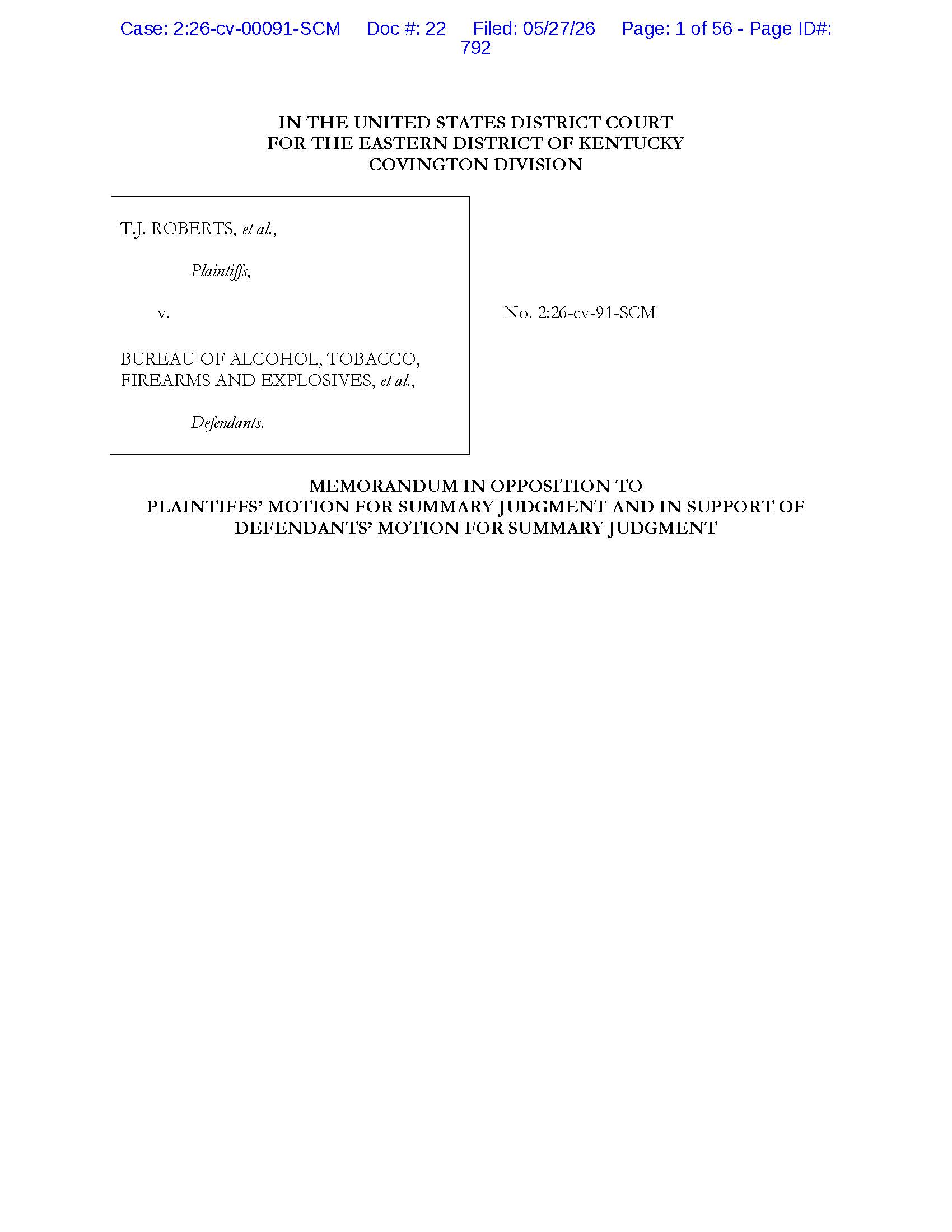 Case: 2:26-cv-00091-SCM Doc #: 22 Filed: 05/27/26 Page: 1 of 56 - Page ID#: 792

IN THE UNITED STATES DISTRICT COURT
FOR THE EASTERN DISTRICT OF KENTUCKY
COVINGTON DIVISION

T.J. ROBERTS, et al.,

Plaintiffs,

v.

BUREAU OF ALCOHOL, TOBACCO, FIREARMS AND EXPLOSIVES, et al.,

Defendants.

No. 2:26-cv-91-SCM

MEMORANDUM IN OPPOSITION TO
PLAINTIFFS' MOTION FOR SUMMARY JUDGMENT AND IN SUPPORT OF DEFENDANTS' MOTION FOR SUMMARY JUDGMENT